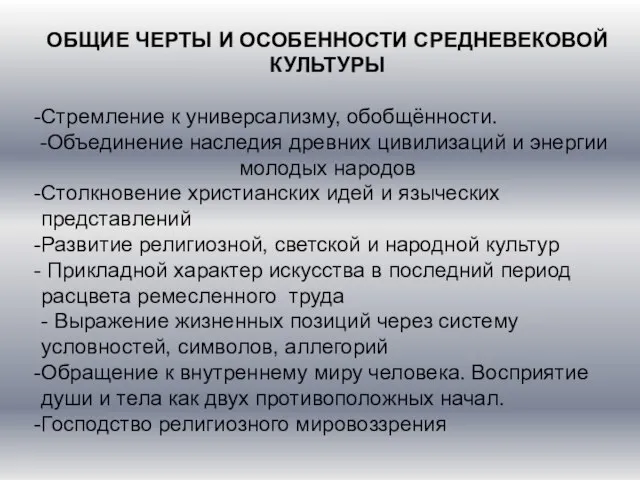 ОБЩИЕ ЧЕРТЫ И ОСОБЕННОСТИ СРЕДНЕВЕКОВОЙ КУЛЬТУРЫ

-Стремление к универсализму, обобщённости.
-Объединение наследия древних цивилизаций и энергии молодых народов
-Столкновение христианских идей и языческих представлений
-Развитие религиозной, светской и народной культур
- Прикладной характер искусства в последний период расцвета ремесленного труда
- Выражение жизненных позиций через систему условностей, символов, аллегорий
-Обращение к внутреннему миру человека. Восприятие души и тела как двух противоположных начал.
-Господство религиозного мировоззрения